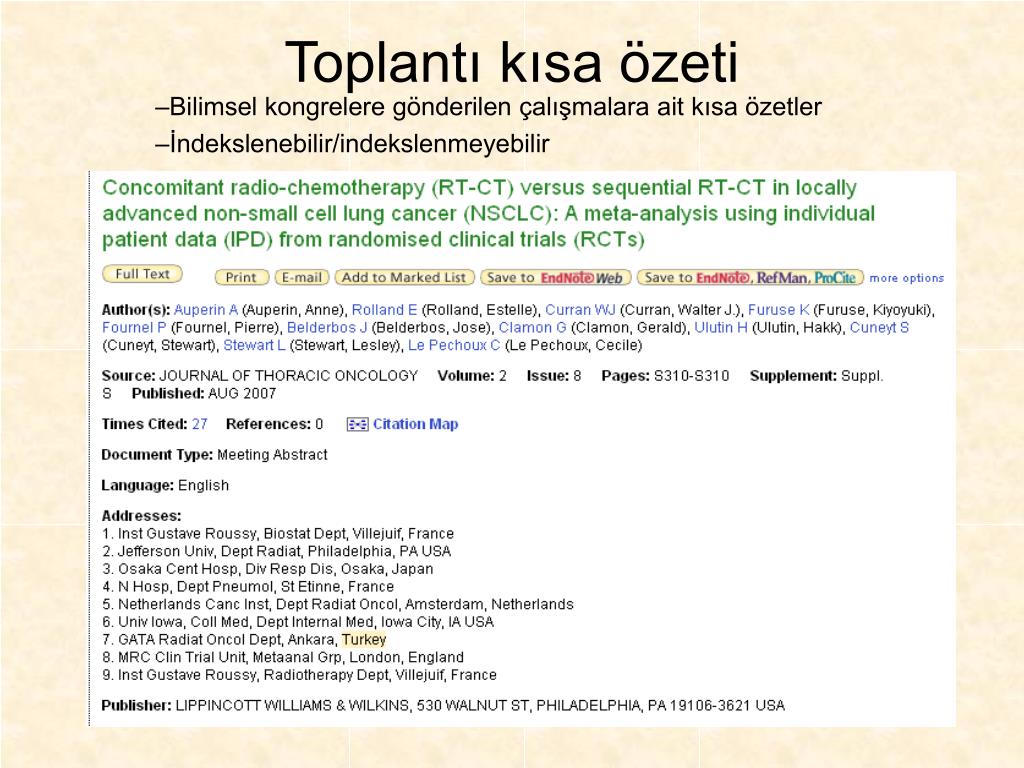 Toplantı kısa özeti

–Bilimsel kongrelere gönderilen çalışmalara ait kısa özetler

–İndekslenebilir/indekslenmeyebilir

Concomitant radio-chemotherapy (RT-CT) versus sequential RT-CT in locally advanced non-small cell lung cancer (NSCLC): A meta-analysis using individual patient data (IPD) from randomised clinical trials (RCTs)

Full Text  Print  E-mail  Add to Marked List  Save to EndNote Web  Save to EndNote, RefMan, ProCite  more options

Author(s): Auperin A (Auperin, Anne), Rolland E (Rolland, Estelle), Curran WJ (Curran, Walter J.), Furuse K (Furuse, Kiyoyuki), Fournel P (Fournel, Pierre), Belderbos J (Belderbos, Jose), Clamon G (Clamon, Gerald), Ulutin H (Ulutin, Hakk), Cuneyt S (Cuneyt, Stewart), Stewart L (Stewart, Lesley), Le Pechoux C (Le Pechoux, Cecile)

Source: JOURNAL OF THORACIC ONCOLOGY Volume: 2 Issue: 8 Pages: S310-S310 Supplement: Suppl. S Published: AUG 2007

Times Cited: 27 References: 0 Citation Map

Document Type: Meeting Abstract

Language: English

Addresses:
1. Inst Gustave Roussy, Biostat Dept, Villejuif, France
2. Jefferson Univ, Dept Radiat, Philadelphia, PA USA
3. Osaka Cent Hosp, Div Resp Dis, Osaka, Japan
4. N Hosp, Dept Pneumol, St Etinne, France
5. Netherlands Canc Inst, Dept Radiat Oncol, Amsterdam, Netherlands
6. Univ Iowa, Coll Med, Dept Internal Med, Iowa City, IA USA
7. GATA Radiat Oncol Dept, Ankara, Turkey
8. MRC Clin Trial Unit, Metaanal Grp, London, England
9. Inst Gustave Roussy, Radiotherapy Dept, Villejuif, France

Publisher: LIPPINCOTT WILLIAMS & WILKINS, 530 WALNUT ST, PHILADELPHIA, PA 19106-3621 USA